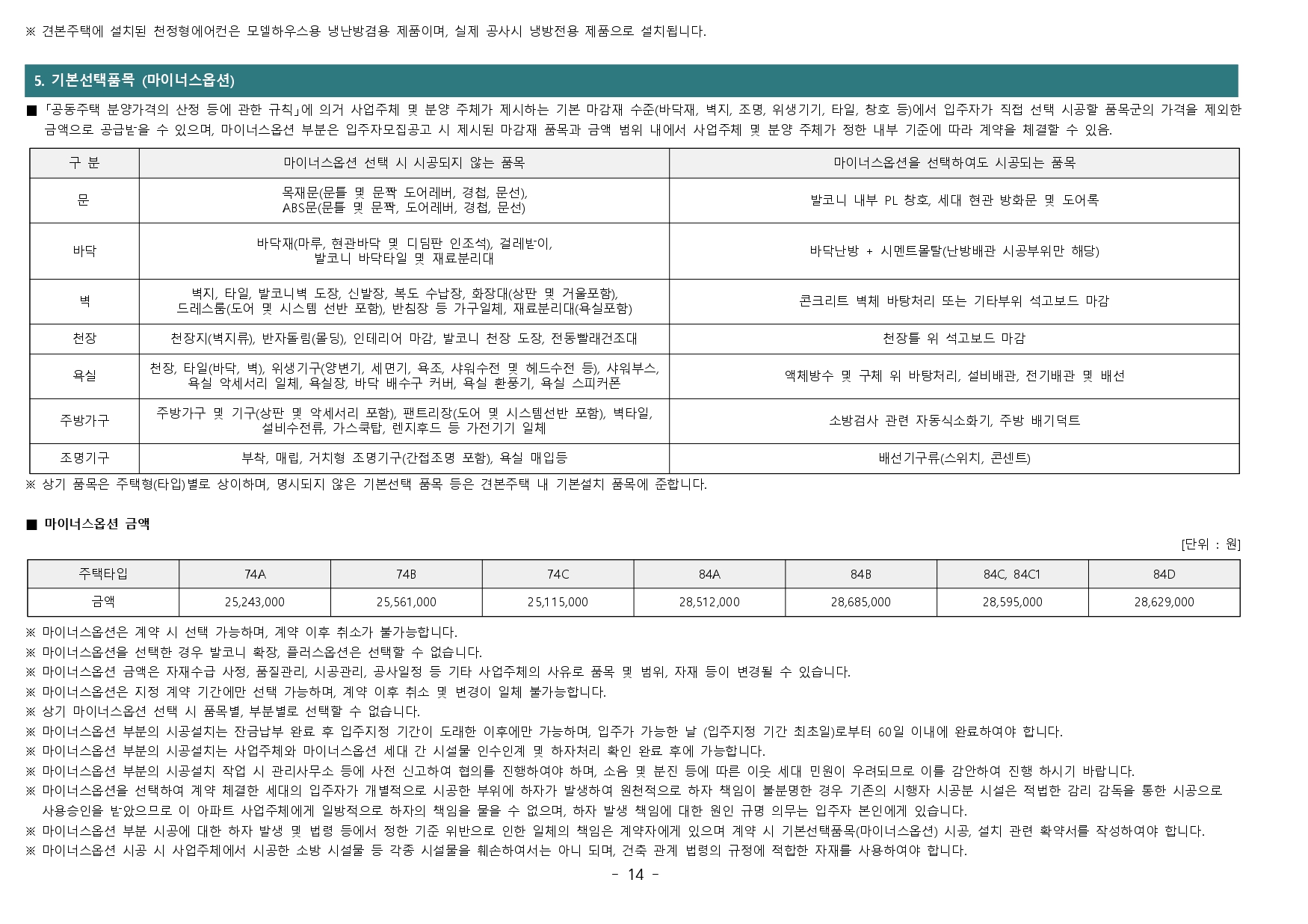 ※ 견본주택에 설치된 천정형에어컨은 모델하우스용 냉난방겸용 제품이며, 실제 공사시 냉방전용 제품으로 설치됩니다.

5. 기본선택품목 (마이너스옵션)

■ 「공동주택 분양가격의 산정 등에 관한 규칙」에 의거 사업주체 및 분양 주체가 제시하는 기본 마감재 수준(바닥재, 벽지, 조명, 위생기기, 타일, 창호 등)에서 입주자가 직접 선택 시공할 품목군의 가격을 제외한 금액으로 공급받을 수 있으며, 마이너스옵션 부분은 입주자모집공고 시 제시된 마감재 품목과 금액 범위 내에서 사업주체 및 분양 주체가 정한 내부 기준에 따라 계약을 체결할 수 있음.

| 구 분 | 마이너스옵션 선택 시 시공되지 않는 품목 | 마이너스옵션을 선택하여도 시공되는 품목 |
|---|---|---|
| 문 | 목재문(문틀 및 문짝 도어레버, 경첩, 문선), ABS문(문틀 및 문짝, 도어레버, 경첩, 문선) | 발코니 내부 PL 창호, 세대 현관 방화문 및 도어록 |
| 바닥 | 바닥재(마루, 현관바닥 및 디딤판 인조석), 걸레받이, 발코니 바닥타일 및 재료분리대 | 바닥난방 + 시멘트몰탈(난방배관 시공부위만 해당) |
| 벽 | 벽지, 타일, 발코니벽 도장, 신발장, 복도 수납장, 화장대(상판 및 거울포함), 드레스룸(도어 및 시스템 선반 포함), 반침장 등 가구일체, 재료분리대(욕실포함) | 콘크리트 벽체 바탕처리 또는 기타부위 석고보드 마감 |
| 천장 | 천장지(벽지류), 반자돌림(몰딩), 인테리어 마감, 발코니 천장 도장, 전동빨래건조대 | 천장틀 위 석고보드 마감 |
| 욕실 | 천장, 타일(바닥, 벽), 위생기구(양변기, 세면기, 욕조, 샤워수전 및 헤드수전 등), 샤워부스, 욕실 악세서리 일체, 욕실장, 바닥 배수구 커버, 욕실 환풍기, 욕실 스피커폰 | 액체방수 및 구체 위 바탕처리, 설비배관, 전기배관 및 배선 |
| 주방가구 | 주방가구 및 기구(상판 및 악세서리 포함), 팬트리장(도어 및 시스템선반 포함), 벽타일, 설비수전류, 가스쿡탑, 렌지후드 등 가전기기 일체 | 소방검사 관련 자동식소화기, 주방 배기덕트 |
| 조명기구 | 부착, 매립, 거치형 조명기구(간접조명 포함), 욕실 매입등 | 배선기구류(스위치, 콘센트) |

※ 상기 품목은 주택형(타입)별로 상이하며, 명시되지 않은 기본선택 품목 등은 견본주택 내 기본설치 품목에 준합니다.

■ 마이너스옵션 금액

[단위 : 원]

| 주택타입 | 74A | 74B | 74C | 84A | 84B | 84C, 84C1 | 84D |
|---|---|---|---|---|---|---|---|
| 금액 | 25,243,000 | 25,561,000 | 25,115,000 | 28,512,000 | 28,685,000 | 28,595,000 | 28,629,000 |

※ 마이너스옵션은 계약 시 선택 가능하며, 계약 이후 취소가 불가능합니다.
※ 마이너스옵션을 선택한 경우 발코니 확장, 플러스옵션은 선택할 수 없습니다.
※ 마이너스옵션 금액은 자재수급 사정, 품질관리, 시공관리, 공사일정 등 기타 사업주체의 사유로 품목 및 범위, 자재 등이 변경될 수 있습니다.
※ 마이너스옵션은 지정 계약 기간에만 선택 가능하며, 계약 이후 취소 및 변경이 일체 불가능합니다.
※ 상기 마이너스옵션 선택 시 품목별, 부분별로 선택할 수 없습니다.
※ 마이너스옵션 부분의 시공설치는 잔금납부 완료 후 입주지정 기간이 도래한 이후에만 가능하며, 입주가 가능한 날 (입주지정 기간 최초일)로부터 60일 이내에 완료하여야 합니다.
※ 마이너스옵션 부분의 시공설치는 사업주체와 마이너스옵션 세대 간 시설물 인수인계 및 하자처리 확인 완료 후에 가능합니다.
※ 마이너스옵션 부분의 시공설치 작업 시 관리사무소 등에 사전 신고하여 협의를 진행하여야 하며, 소음 및 분진 등에 따른 이웃 세대 민원이 우려되므로 이를 감안하여 진행 하시기 바랍니다.
※ 마이너스옵션을 선택하여 계약 체결한 세대의 입주자가 개별적으로 시공한 부위에 하자가 발생하여 원천적으로 하자 책임이 불분명한 경우 기존의 시행자 시공분 시설은 적법한 감리 감독을 통한 시공으로 사용승인을 받았으므로 이 아파트 사업주체에게 일방적으로 하자의 책임을 물을 수 없으며, 하자 발생 책임에 대한 원인 규명 의무는 입주자 본인에게 있습니다.
※ 마이너스옵션 부분 시공에 대한 하자 발생 및 법령 등에서 정한 기준 위반으로 인한 일체의 책임은 계약자에게 있으며 계약 시 기본선택품목(마이너스옵션) 시공, 설치 관련 확약서를 작성하여야 합니다.
※ 마이너스옵션 시공 시 사업주체에서 시공한 소방 시설물 등 각종 시설물을 훼손하여서는 아니 되며, 건축 관계 법령의 규정에 적합한 자재를 사용하여야 합니다.

- 14 -